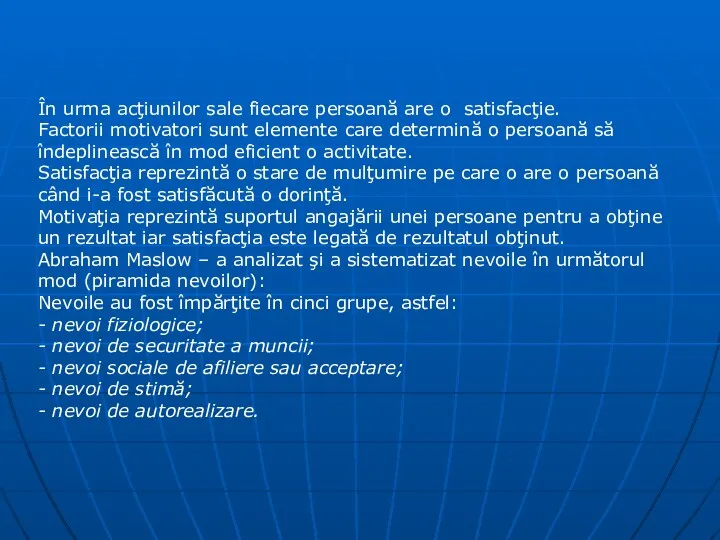 În urma acţiunilor sale fiecare persoană are o satisfacţie.
Factorii motivatori sunt elemente care determină o persoană să îndeplinească în mod eficient o activitate.
Satisfacţia reprezintă o stare de mulţumire pe care o are o persoană când i-a fost satisfăcută o dorinţă.
Motivaţia reprezintă suportul angajării unei persoane pentru a obţine un rezultat iar satisfacţia este legată de rezultatul obţinut.
Abraham Maslow – a analizat şi a sistematizat nevoile în următorul mod (piramida nevoilor):
Nevoile au fost împărţite în cinci grupe, astfel:
- nevoi fiziologice;
- nevoi de securitate a muncii;
- nevoi sociale de afiliere sau acceptare;
- nevoi de stimă;
- nevoi de autorealizare.